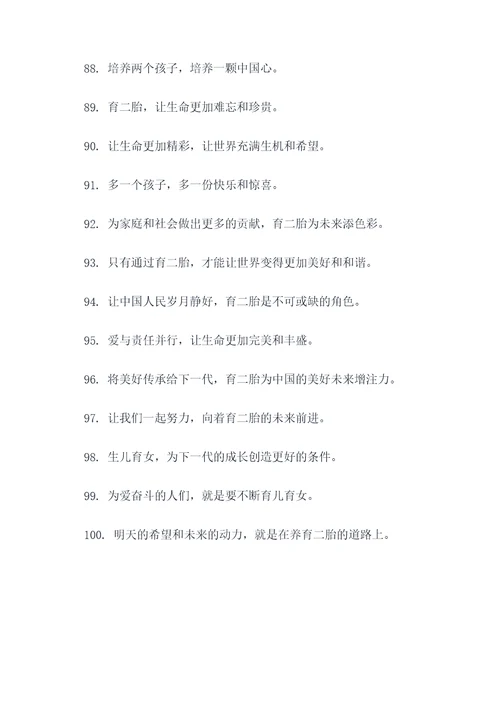 88. 培养两个孩子，培养一颗中国心。

89. 育二胎，让生命更加难忘和珍贵。

90. 让生命更加精彩，让世界充满生机和希望。

91. 多一个孩子，多一份快乐和惊喜。

92. 为家庭和社会做出更多的贡献，育二胎为未来添色彩。

93. 只有通过育二胎，才能让世界变得更加美好和和谐。

94. 让中国人民岁月静好，育二胎是不可或缺的角色。

95. 爱与责任并行，让生命更加完美和丰盛。

96. 将美好传承给下一代，育二胎为中国的美好未来增注力。

97. 让我们一起努力，向着育二胎的未来前进。

98. 生儿育女，为下一代的成长创造更好的条件。

99. 为爱奋斗的人们，就是要不断育儿育女。

100. 明天的希望和未来的动力，就是在养育二胎的道路上。